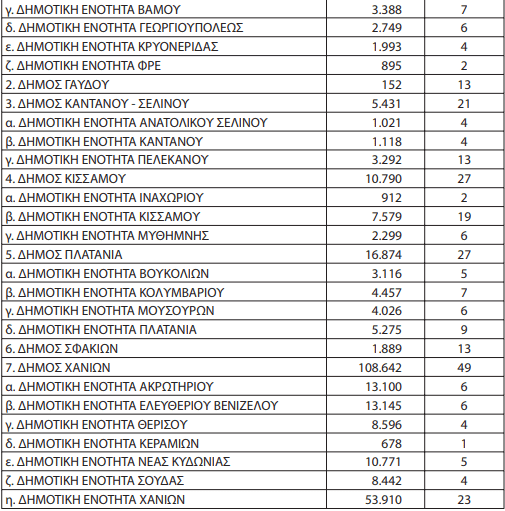 | | | |
|---|---|---|
| γ. ΔΗΜΟΤΙΚΗ ΕΝΟΤΗΤΑ ΒΑΜΟΥ | 3.388 | 7 |
| δ. ΔΗΜΟΤΙΚΗ ΕΝΟΤΗΤΑ ΓΕΩΡΓΙΟΥΠΟΛΕΩΣ | 2.749 | 6 |
| ε. ΔΗΜΟΤΙΚΗ ΕΝΟΤΗΤΑ ΚΡΥΟΝΕΡΙΔΑΣ | 1.993 | 4 |
| ζ. ΔΗΜΟΤΙΚΗ ΕΝΟΤΗΤΑ ΦΡΕ | 895 | 2 |
| 2. ΔΗΜΟΣ ΓΑΥΔΟΥ | 152 | 13 |
| 3. ΔΗΜΟΣ ΚΑΝΤΑΝΟΥ - ΣΕΛΙΝΟΥ | 5.431 | 21 |
| α. ΔΗΜΟΤΙΚΗ ΕΝΟΤΗΤΑ ΑΝΑΤΟΛΙΚΟΥ ΣΕΛΙΝΟΥ | 1.021 | 4 |
| β. ΔΗΜΟΤΙΚΗ ΕΝΟΤΗΤΑ ΚΑΝΤΑΝΟΥ | 1.118 | 4 |
| γ. ΔΗΜΟΤΙΚΗ ΕΝΟΤΗΤΑ ΠΕΛΕΚΑΝΟΥ | 3.292 | 13 |
| 4. ΔΗΜΟΣ ΚΙΣΣΑΜΟΥ | 10.790 | 27 |
| α. ΔΗΜΟΤΙΚΗ ΕΝΟΤΗΤΑ ΙΝΑΧΩΡΙΟΥ | 912 | 2 |
| β. ΔΗΜΟΤΙΚΗ ΕΝΟΤΗΤΑ ΚΙΣΣΑΜΟΥ | 7.579 | 19 |
| γ. ΔΗΜΟΤΙΚΗ ΕΝΟΤΗΤΑ ΜΥΘΗΜΝΗΣ | 2.299 | 6 |
| 5. ΔΗΜΟΣ ΠΛΑΤΑΝΙΑ | 16.874 | 27 |
| α. ΔΗΜΟΤΙΚΗ ΕΝΟΤΗΤΑ ΒΟΥΚΟΛΙΩΝ | 3.116 | 5 |
| β. ΔΗΜΟΤΙΚΗ ΕΝΟΤΗΤΑ ΚΟΛΥΜΒΑΡΙΟΥ | 4.457 | 7 |
| γ. ΔΗΜΟΤΙΚΗ ΕΝΟΤΗΤΑ ΜΟΥΣΟΥΡΩΝ | 4.026 | 6 |
| δ. ΔΗΜΟΤΙΚΗ ΕΝΟΤΗΤΑ ΠΛΑΤΑΝΙΑ | 5.275 | 9 |
| 6. ΔΗΜΟΣ ΣΦΑΚΙΩΝ | 1.889 | 13 |
| 7. ΔΗΜΟΣ ΧΑΝΙΩΝ | 108.642 | 49 |
| α. ΔΗΜΟΤΙΚΗ ΕΝΟΤΗΤΑ ΑΚΡΩΤΗΡΙΟΥ | 13.100 | 6 |
| β. ΔΗΜΟΤΙΚΗ ΕΝΟΤΗΤΑ ΕΛΕΥΘΕΡΙΟΥ ΒΕΝΙΖΕΛΟΥ | 13.145 | 6 |
| γ. ΔΗΜΟΤΙΚΗ ΕΝΟΤΗΤΑ ΘΕΡΙΣΟΥ | 8.596 | 4 |
| δ. ΔΗΜΟΤΙΚΗ ΕΝΟΤΗΤΑ ΚΕΡΑΜΙΩΝ | 678 | 1 |
| ε. ΔΗΜΟΤΙΚΗ ΕΝΟΤΗΤΑ ΝΕΑΣ ΚΥΔΩΝΙΑΣ | 10.771 | 5 |
| ζ. ΔΗΜΟΤΙΚΗ ΕΝΟΤΗΤΑ ΣΟΥΔΑΣ | 8.442 | 4 |
| η. ΔΗΜΟΤΙΚΗ ΕΝΟΤΗΤΑ ΧΑΝΙΩΝ | 53.910 | 23 |